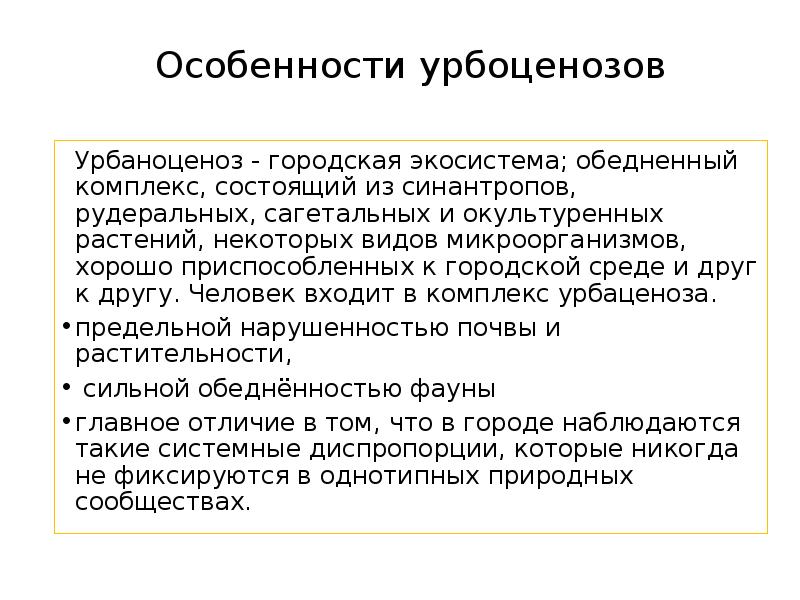 Особенности урбоценозов

Урбаноценоз - городская экосистема; обедненный комплекс, состоящий из синантропов, рудеральных, сагетальных и окультуренных растений, некоторых видов микроорганизмов, хорошо приспособленных к городской среде и друг к другу. Человек входит в комплекс урбаценоза.

• предельной нарушенностью почвы и растительности,

• сильной обеднённостью фауны

• главное отличие в том, что в городе наблюдаются такие системные диспропорции, которые никогда не фиксируются в однотипных природных сообществах.